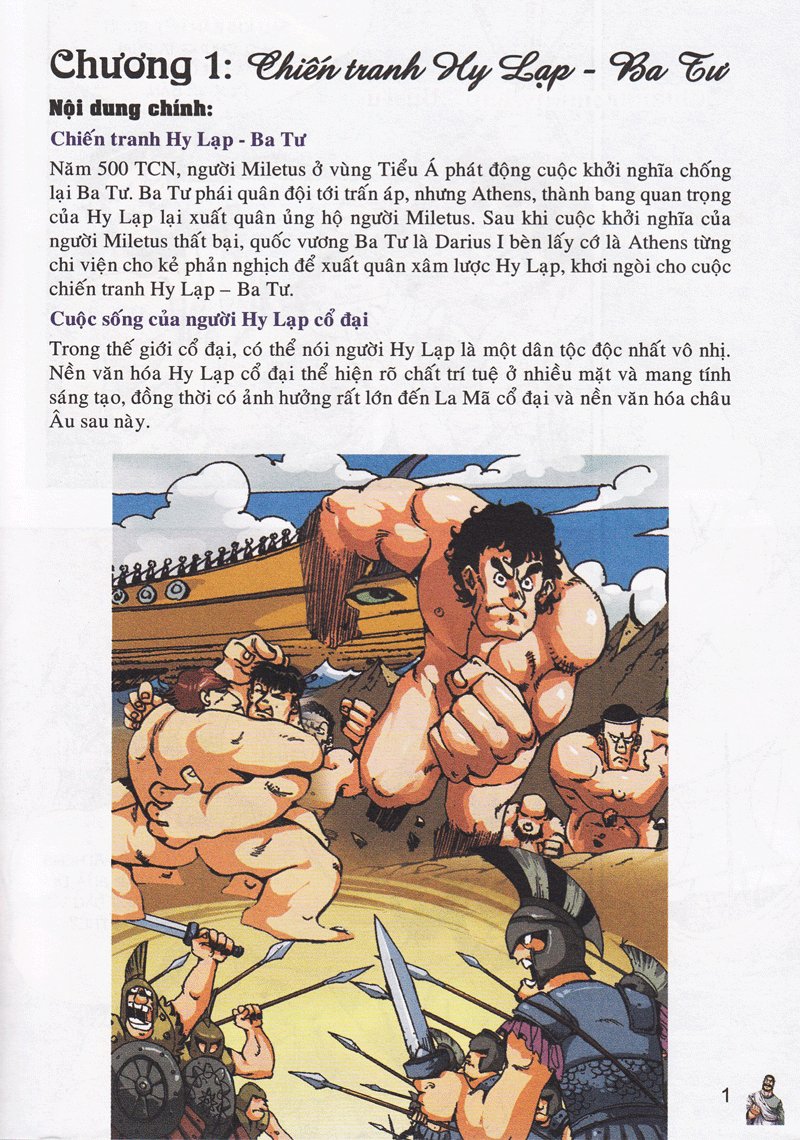 Chương 1: Chiến tranh Hy Lạp - Ba Tư

Nội dung chính:

Chiến tranh Hy Lạp - Ba Tư

Năm 500 TCN, người Miletus ở vùng Tiểu Á phát động cuộc khởi nghĩa chống lại Ba Tư. Ba Tư phái quân đội tới trấn áp, nhưng Athens, thành bang quan trọng của Hy Lạp lại xuất quân ủng hộ người Miletus. Sau khi cuộc khởi nghĩa của người Miletus thất bại, quốc vương Ba Tư là Darius I bèn lấy cớ là Athens từng chi viện cho kẻ phản nghịch để xuất quân xâm lược Hy Lạp, khơi ngòi cho cuộc chiến tranh Hy Lạp – Ba Tư.

Cuộc sống của người Hy Lạp cổ đại

Trong thế giới cổ đại, có thể nói người Hy Lạp là một dân tộc độc nhất vô nhị. Nền văn hóa Hy Lạp cổ đại thể hiện rõ chất trí tuệ ở nhiều mặt và mang tính sáng tạo, đồng thời có ảnh hưởng rất lớn đến La Mã cổ đại và nền văn hóa châu Âu sau này.

1